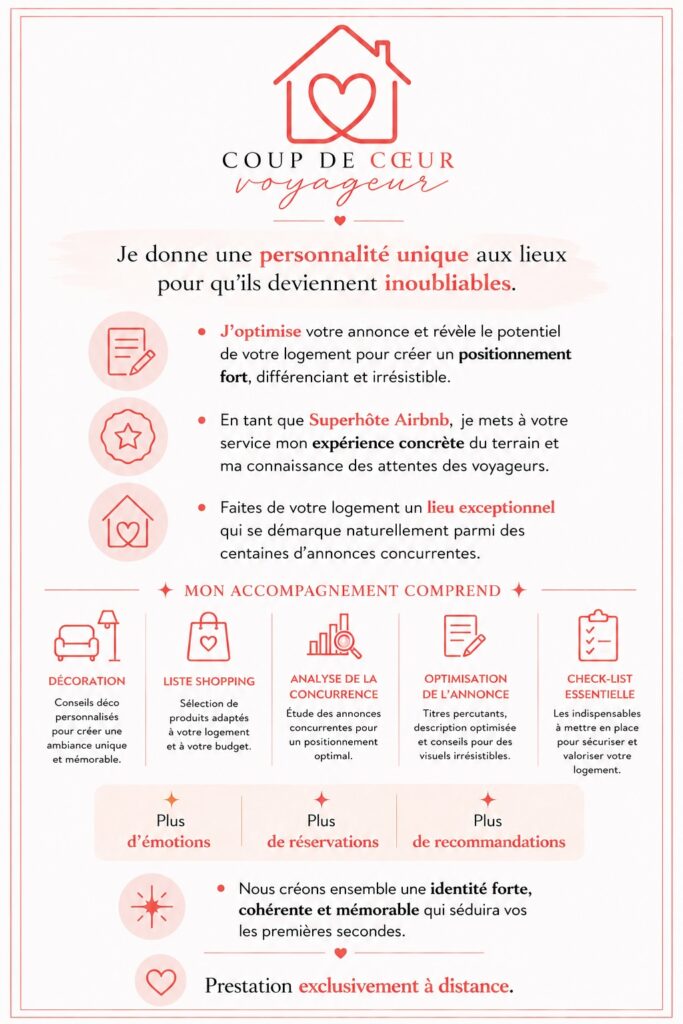 COUP DE CŒUR
voyageur

Je donne une personnalité unique aux lieux pour qu'ils deviennent inoubliables.

• J'optimise votre annonce et révèle le potentiel de votre logement pour créer un positionnement fort, différenciant et irrésistible.

• En tant que Superhôte Airbnb, je mets à votre service mon expérience concrète du terrain et ma connaissance des attentes des voyageurs.

• Faites de votre logement un lieu exceptionnel qui se démarque naturellement parmi des centaines d'annonces concurrentes.

MON ACCOMPAGNEMENT COMPREND

DÉCORATION
Conseils déco personnalisés pour créer une ambiance unique et mémorable.

LISTE SHOPPING
Sélection de produits adaptés à votre logement et à votre budget.

ANALYSE DE LA CONCURRENCE
Étude des annonces concurrentes pour un positionnement optimal.

OPTIMISATION DE L'ANNONCE
Titres percutants, description optimisée et conseils pour des visuels irrésistibles.

CHECK-LIST ESSENTIELLE
Les indispensables à mettre en place pour sécuriser et valoriser votre logement.

Plus d'émotions

Plus de réservations

Plus de recommandations

• Nous créons ensemble une identité forte, cohérente et mémorable qui séduira vos les premières secondes.

Prestation exclusivement à distance.